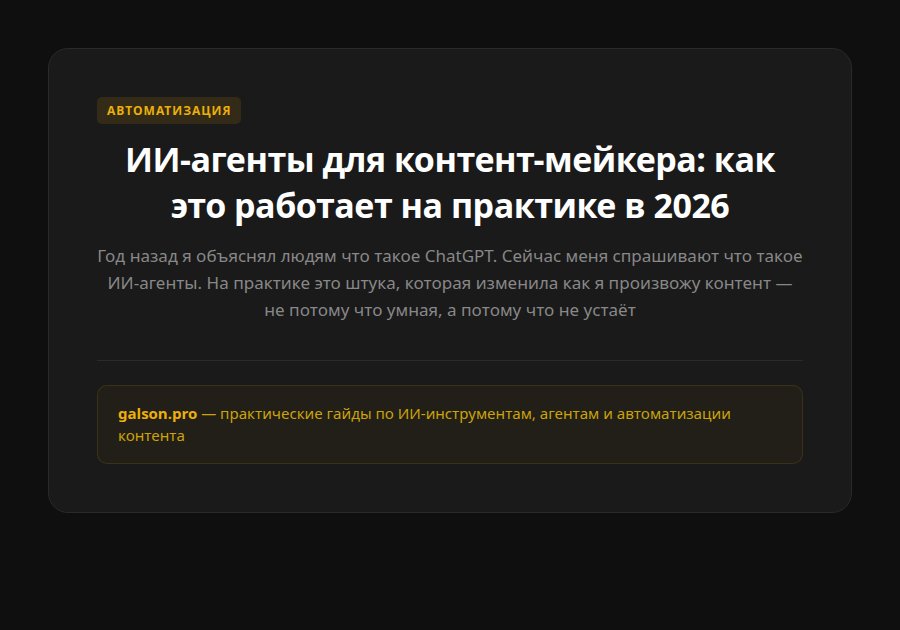 АВТОМАТИЗАЦИЯ

ИИ-агенты для контент-мейкера: как это работает на практике в 2026

Год назад я объяснял людям что такое ChatGPT. Сейчас меня спрашивают что такое ИИ-агенты. На практике это штука, которая изменила как я произвожу контент — не потому что умная, а потому что не устаёт

galson.pro — практические гайды по ИИ-инструментам, агентам и автоматизации контента